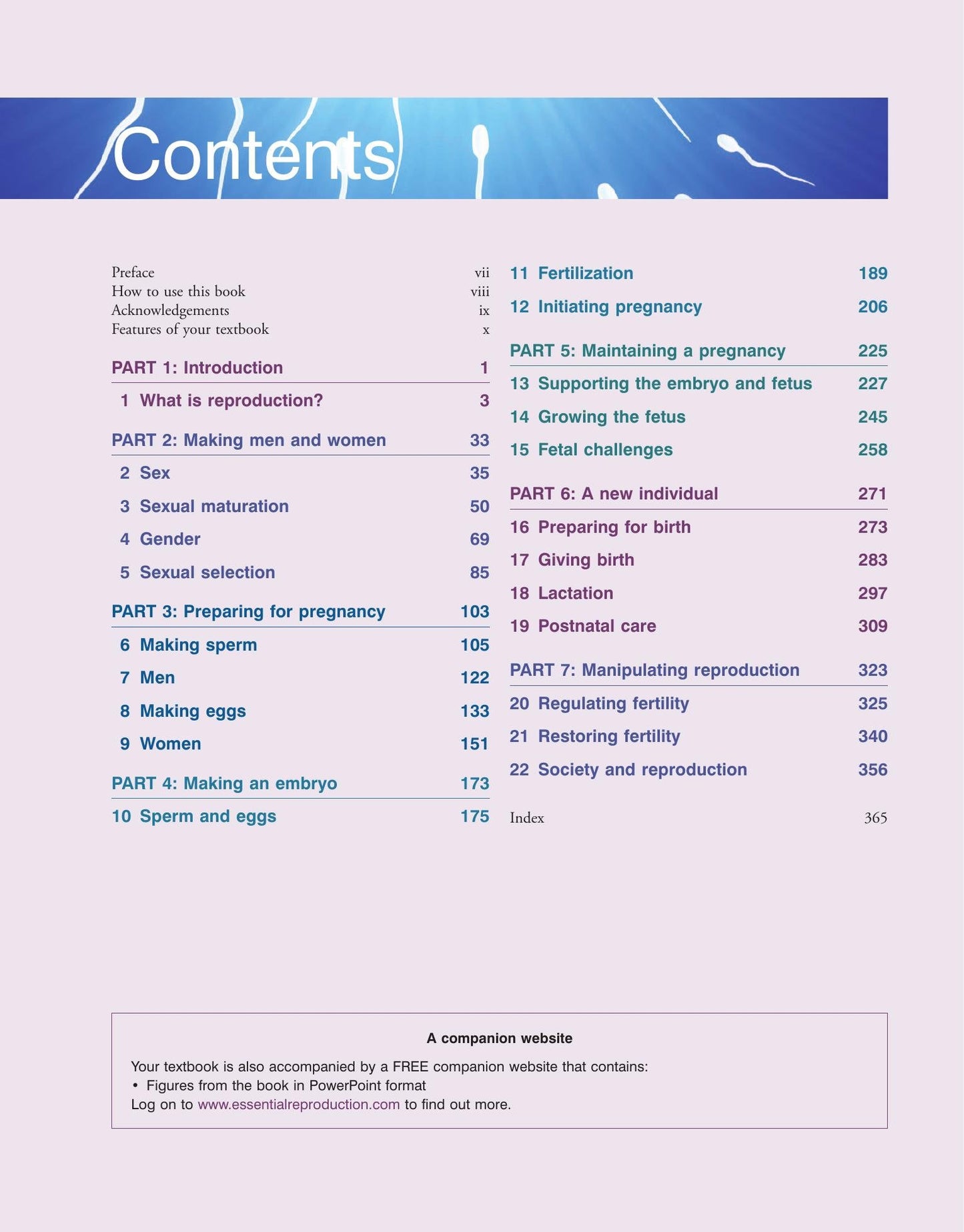 Contents

Preface vii
How to use this book viii
Acknowledgements ix
Features of your textbook x

PART 1: Introduction 1
1 What is reproduction? 3

PART 2: Making men and women 33
2 Sex 35
3 Sexual maturation 50
4 Gender 69
5 Sexual selection 85

PART 3: Preparing for pregnancy 103
6 Making sperm 105
7 Men 122
8 Making eggs 133
9 Women 151

PART 4: Making an embryo 173
10 Sperm and eggs 175
11 Fertilization 189
12 Initiating pregnancy 206

PART 5: Maintaining a pregnancy 225
13 Supporting the embryo and fetus 227
14 Growing the fetus 245
15 Fetal challenges 258

PART 6: A new individual 271
16 Preparing for birth 273
17 Giving birth 283
18 Lactation 297
19 Postnatal care 309

PART 7: Manipulating reproduction 323
20 Regulating fertility 325
21 Restoring fertility 340
22 Society and reproduction 356

Index 365

A companion website

Your textbook is also accompanied by a FREE companion website that contains:
• Figures from the book in PowerPoint format
Log on to www.essentialreproduction.com to find out more.